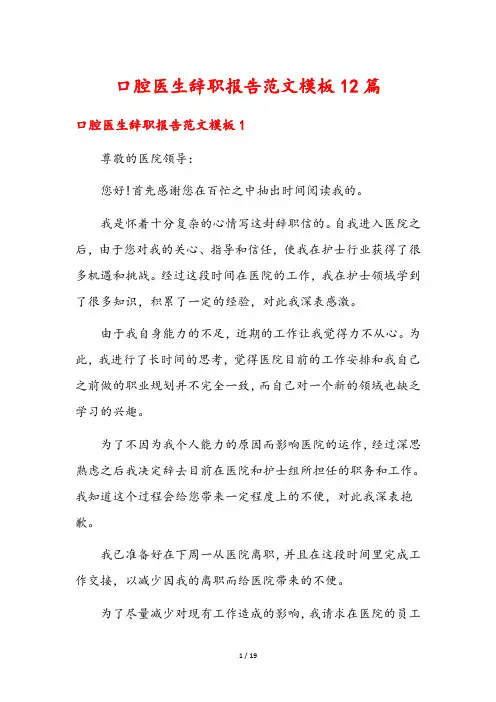 口腔医生辞职报告范文模板12篇

口腔医生辞职报告范文模板1

尊敬的医院领导:

您好!首先感谢您在百忙之中抽出时间阅读我的。

我是怀着十分复杂的心情写这封辞职信的。自我进入医院之后，由于您对我的关心、指导和信任，使我在护士行业获得了很多机遇和挑战。经过这段时间在医院的工作，我在护士领域学到了很多知识，积累了一定的经验，对此我深表感激。

由于我自身能力的不足，近期的工作让我觉得力不从心。为此，我进行了长时间的思考，觉得医院目前的工作安排和我自己之前做的职业规划并不完全一致，而自己对一个新的领域也缺乏学习的兴趣。

为了不因为我个人能力的原因而影响医院的运作，经过深思熟虑之后我决定辞去目前在医院和护士组所担任的职务和工作。我知道这个过程会给您带来一定程度上的不便，对此我深表抱歉。

我已准备好在下周一从医院离职，并且在这段时间里完成工作交接，以减少因我的离职而给医院带来的不便。

为了尽量减少对现有工作造成的影响，我请求在医院的员工

1 / 19